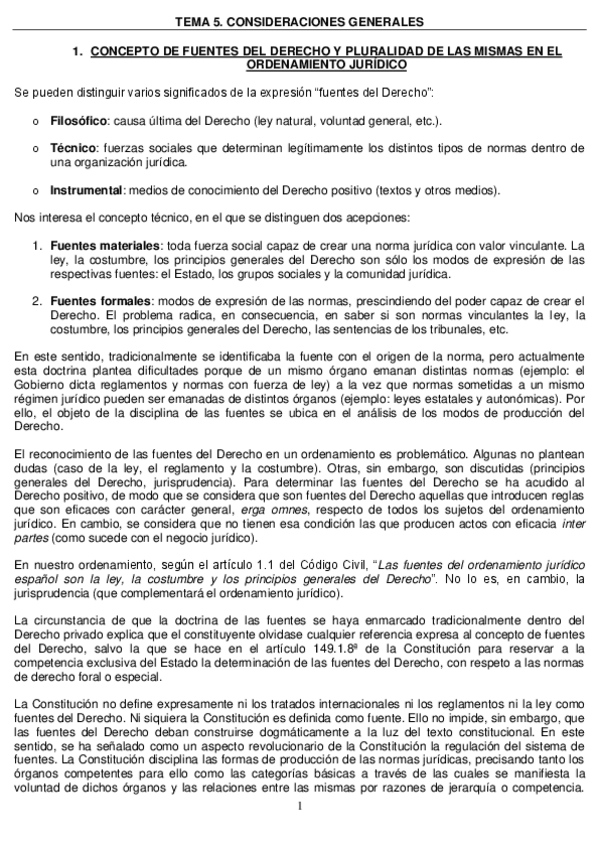 TEMA 5. CONSIDERACIONES GENERALES

1. CONCEPTO DE FUENTES DEL DERECHO Y PLURALIDAD DE LAS MISMAS EN EL ORDENAMIENTO JURÍDICO

Se pueden distinguir varios significados de la expresión "fuentes del Derecho":

o Filosófico: causa última del Derecho (ley natural, voluntad general, etc.).

o Técnico: fuerzas sociales que determinan legítimamente los distintos tipos de normas dentro de una organización jurídica.

o Instrumental: medios de conocimiento del Derecho positivo (textos y otros medios).

Nos interesa el concepto técnico, en el que se distinguen dos acepciones:

1. Fuentes materiales: toda fuerza social capaz de crear una norma jurídica con valor vinculante. La ley, la costumbre, los principios generales del Derecho son sólo los modos de expresión de las respectivas fuentes: el Estado, los grupos sociales y la comunidad jurídica.

2. Fuentes formales: modos de expresión de las normas, prescindiendo del poder capaz de crear el Derecho. El problema radica, en consecuencia, en saber si son normas vinculantes la ley, la costumbre, los principios generales del Derecho, las sentencias de los tribunales, etc.

En este sentido, tradicionalmente se identificaba la fuente con el origen de la norma, pero actualmente esta doctrina plantea dificultades porque de un mismo órgano emanan distintas normas (ejemplo: el Gobierno dicta reglamentos y normas con fuerza de ley) a la vez que normas sometidas a un mismo régimen jurídico pueden ser emanadas de distintos órganos (ejemplo: leyes estatales y autonómicas). Por ello, el objeto de la disciplina de las fuentes se ubica en el análisis de los modos de producción del Derecho.

El reconocimiento de las fuentes del Derecho en un ordenamiento es problemático. Algunas no plantean dudas (caso de la ley, el reglamento y la costumbre). Otras, sin embargo, son discutidas (principios generales del Derecho, jurisprudencia). Para determinar las fuentes del Derecho se ha acudido al Derecho positivo, de modo que se considera que son fuentes del Derecho aquellas que introducen reglas que son eficaces con carácter general, erga omnes, respecto de todos los sujetos del ordenamiento jurídico. En cambio, se considera que no tienen esa condición las que producen actos con eficacia inter partes (como sucede con el negocio jurídico).

En nuestro ordenamiento, según el artículo 1.1 del Código Civil, "Las fuentes del ordenamiento jurídico español son la ley, la costumbre y los principios generales del Derecho". No lo es, en cambio, la jurisprudencia (que complementará el ordenamiento jurídico).

La circunstancia de que la doctrina de las fuentes se haya enmarcado tradicionalmente dentro del Derecho privado explica que el constituyente olvidase cualquier referencia expresa al concepto de fuentes del Derecho, salvo la que se hace en el artículo 149.1.8ª de la Constitución para reservar a la competencia exclusiva del Estado la determinación de las fuentes del Derecho, con respeto a las normas de derecho foral o especial.

La Constitución no define expresamente ni los tratados internacionales ni los reglamentos ni la ley como fuentes del Derecho. Ni siquiera la Constitución es definida como fuente. Ello no impide, sin embargo, que las fuentes del Derecho deban construirse dogmáticamente a la luz del texto constitucional. En este sentido, se ha señalado como un aspecto revolucionario de la Constitución la regulación del sistema de fuentes. La Constitución disciplina las formas de producción de las normas jurídicas, precisando tanto los órganos competentes para ello como las categorías básicas a través de las cuales se manifiesta la voluntad de dichos órganos y las relaciones entre las mismas por razones de jerarquía o competencia.

1